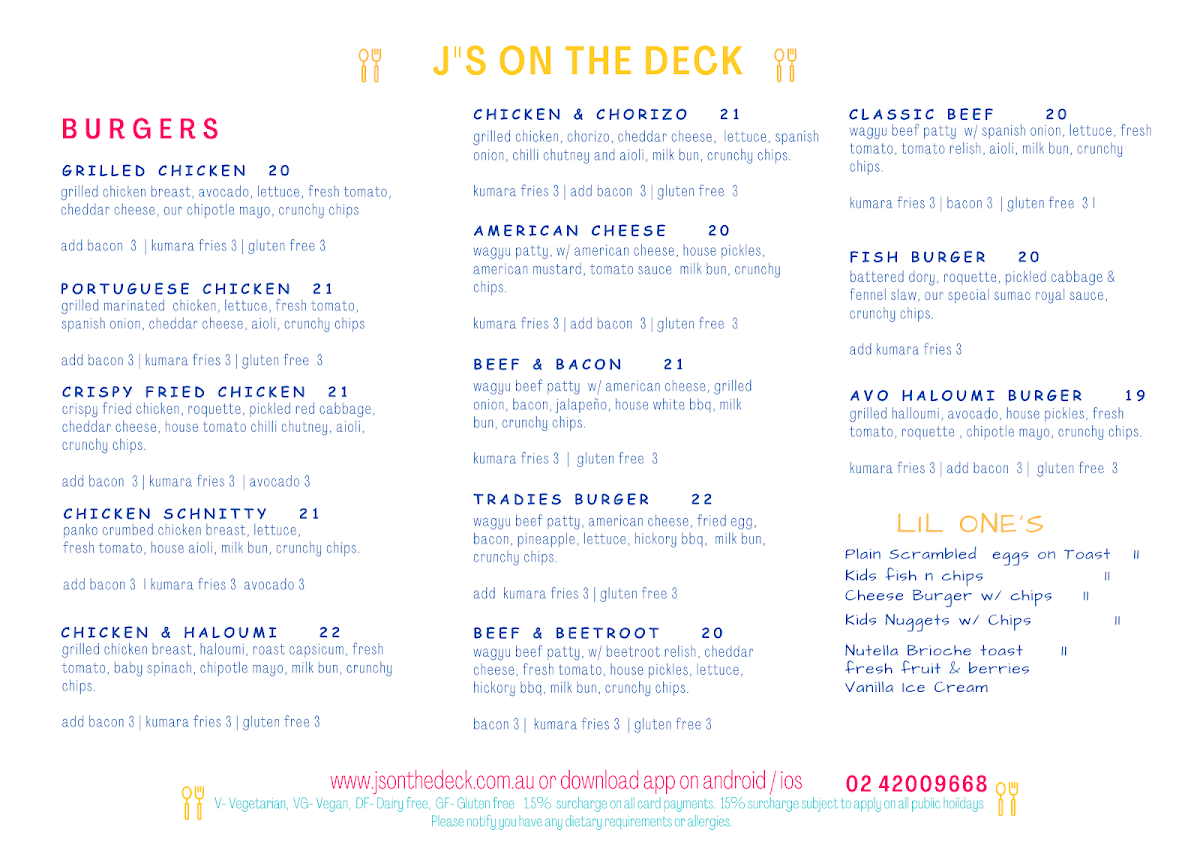 J"S ON THE DECK

BURGERS

GRILLED CHICKEN 20
grilled chicken breast, avocado, lettuce, fresh tomato, cheddar cheese, our chipotle mayo, crunchy chips

add bacon 3 | kumara fries 3 | gluten free 3

PORTUGUESE CHICKEN 21
grilled marinated chicken, lettuce, fresh tomato, spanish onion, cheddar cheese, aioli, crunchy chips

add bacon 3 | kumara fries 3 | gluten free 3

CRISPY FRIED CHICKEN 21
crispy fried chicken, roquette, pickled red cabbage, cheddar cheese, house tomato chilli chutney, aioli, crunchy chips.

add bacon 3 | kumara fries 3 | avocado 3

CHICKEN SCHNITTY 21
panko crumbed chicken breast, lettuce, fresh tomato, house aioli, milk bun, crunchy chips.

add bacon 3 I kumara fries 3 avocado 3

CHICKEN & HALOUMI 22
grilled chicken breast, haloumi, roast capsicum, fresh tomato, baby spinach, chipotle mayo, milk bun, crunchy chips.

add bacon 3 | kumara fries 3 | gluten free 3

CHICKEN & CHORIZO 21
grilled chicken, chorizo, cheddar cheese, lettuce, spanish onion, chilli chutney and aioli, milk bun, crunchy chips.

kumara fries 3 | add bacon 3 | gluten free 3

AMERICAN CHEESE 20
wagyu patty, w/ american cheese, house pickles, american mustard, tomato sauce milk bun, crunchy chips.

kumara fries 3 | add bacon 3 | gluten free 3

BEEF & BACON 21
wagyu beef patty w/ american cheese, grilled onion, bacon, jalapeño, house white bbq, milk bun, crunchy chips.

kumara fries 3 | gluten free 3

TRADIES BURGER 22
wagyu beef patty, american cheese, fried egg, bacon, pineapple, lettuce, hickory bbq, milk bun, crunchy chips.

add kumara fries 3 | gluten free 3

BEEF & BEETROOT 20
wagyu beef patty, w/ beetroot relish, cheddar cheese, fresh tomato, house pickles, lettuce, hickory bbq, milk bun, crunchy chips.

bacon 3 | kumara fries 3 | gluten free 3

CLASSIC BEEF 20
wagyu beef patty w/ spanish onion, lettuce, fresh tomato, tomato relish, aioli, milk bun, crunchy chips.

kumara fries 3 | bacon 3 | gluten free 3 I

FISH BURGER 20
battered dory, roquette, pickled cabbage & fennel slaw, our special sumac royal sauce, crunchy chips.

add kumara fries 3

AVO HALOUMI BURGER 19
grilled halloumi, avocado, house pickles, fresh tomato, roquette , chipotle mayo, crunchy chips.

kumara fries 3 | add bacon 3 | gluten free 3

LIL ONE'S
Plain Scrambled eggs on Toast 11
Kids fish n chips 11
Cheese Burger w/ chips 11
Kids Nuggets w/ Chips 11
Nutella Brioche toast 11
fresh fruit & berries
Vanilla Ice Cream

www.jsonthedeck.com.au or download app on android / ios 02 42009668
V- Vegetarian, VG- Vegan, DF- Dairy free, GF- Gluten free 1.5% surcharge on all card payments. 15% surcharge subject to apply on all public holidays
Please notify you have any dietary requirements or allergies.